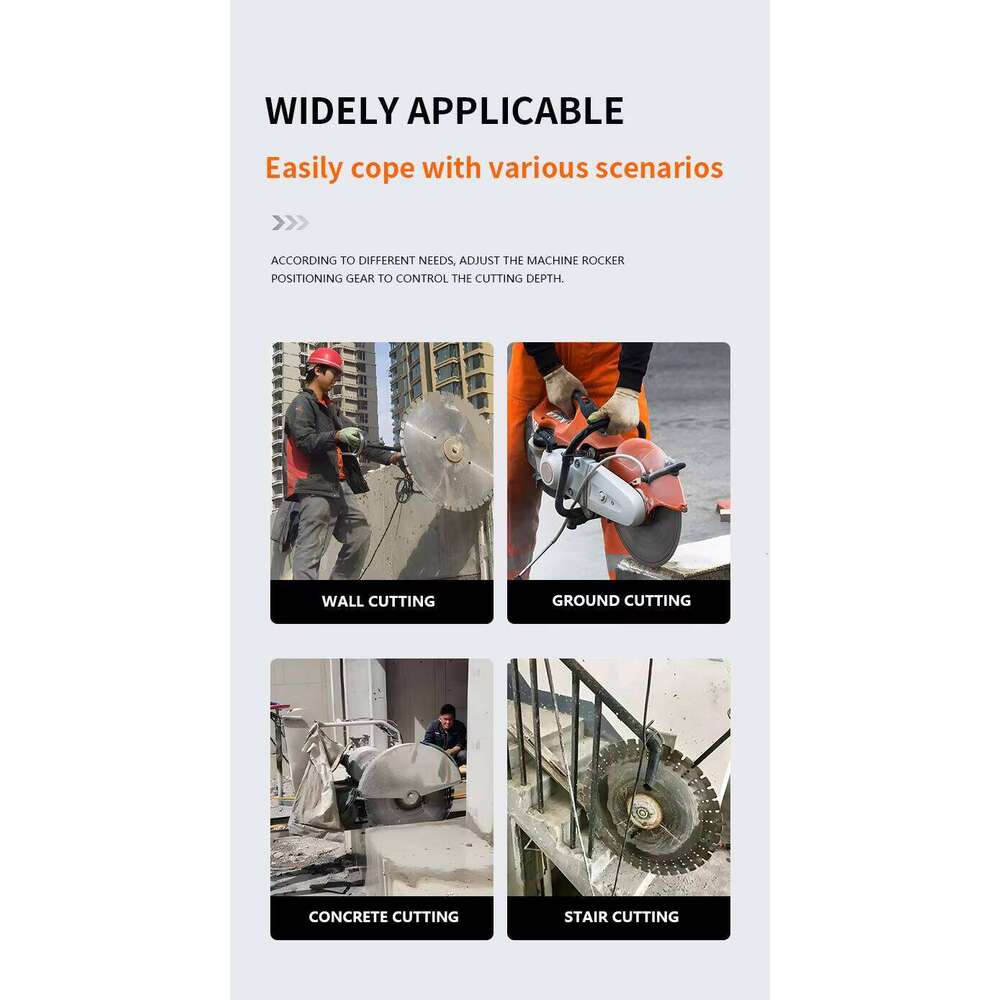 WIDELY APPLICABLE

Easily cope with various scenarios

ACCORDING TO DIFFERENT NEEDS, ADJUST THE MACHINE ROCKER POSITIONING GEAR TO CONTROL THE CUTTING DEPTH.

WALL CUTTING

GROUND CUTTING

CONCRETE CUTTING

STAIR CUTTING